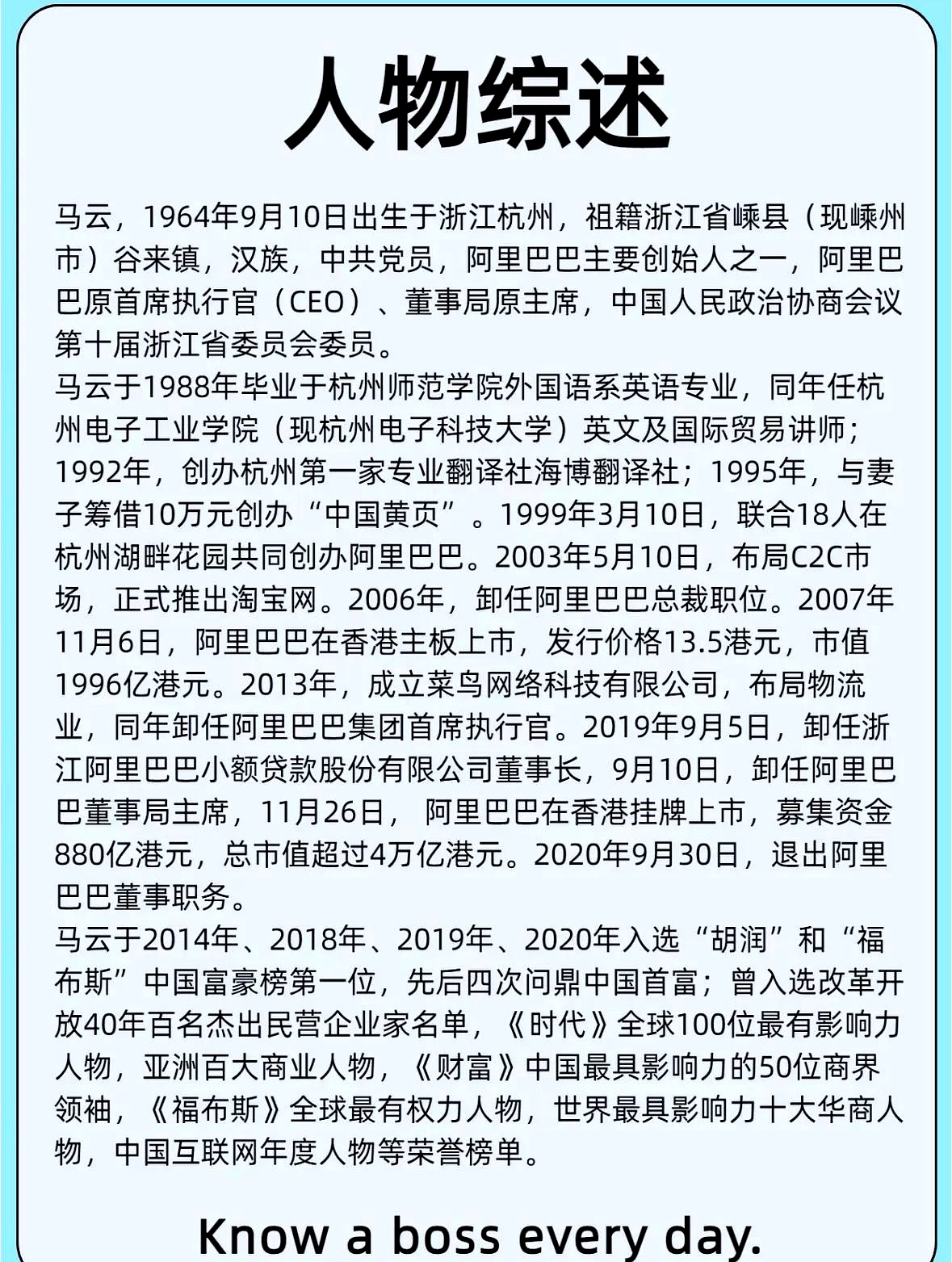 人物综述

马云，1964年9月10日出生于浙江杭州，祖籍浙江省嵊县（现嵊州市）谷来镇，汉族，中共党员，阿里巴巴主要创始人之一，阿里巴巴原首席执行官（CEO）、董事局原主席，中国人民政治协商会议第十届浙江省委员会委员。
马云于1988年毕业于杭州师范学院外国语系英语专业，同年任杭州电子工业学院（现杭州电子科技大学）英文及国际贸易讲师；1992年，创办杭州第一家专业翻译社海博翻译社；1995年，与妻子筹借10万元创办“中国黄页”。1999年3月10日，联合18人在杭州湖畔花园共同创办阿里巴巴。2003年5月10日，布局C2C市场，正式推出淘宝网。2006年，卸任阿里巴巴总裁职位。2007年11月6日，阿里巴巴在香港主板上市，发行价格13.5港元，市值1996亿港元。2013年，成立菜鸟网络科技有限公司，布局物流业，同年卸任阿里巴巴集团首席执行官。2019年9月5日，卸任浙江阿里巴巴小额贷款股份有限公司董事长，9月10日，卸任阿里巴巴董事局主席，11月26日， 阿里巴巴在香港挂牌上市，募集资金880亿港元，总市值超过4万亿港元。2020年9月30日，退出阿里巴巴董事职务。
马云于2014年、2018年、2019年、2020年入选“胡润”和“福布斯”中国富豪榜第一位，先后四次问鼎中国首富；曾入选改革开放40年百名杰出民营企业家名单，《时代》全球100位最有影响力人物，亚洲百大商业人物，《财富》中国最具影响力的50位商界领袖，《福布斯》全球最有权力人物，世界最具影响力十大华商人物，中国互联网年度人物等荣誉榜单。

Know a boss every day.